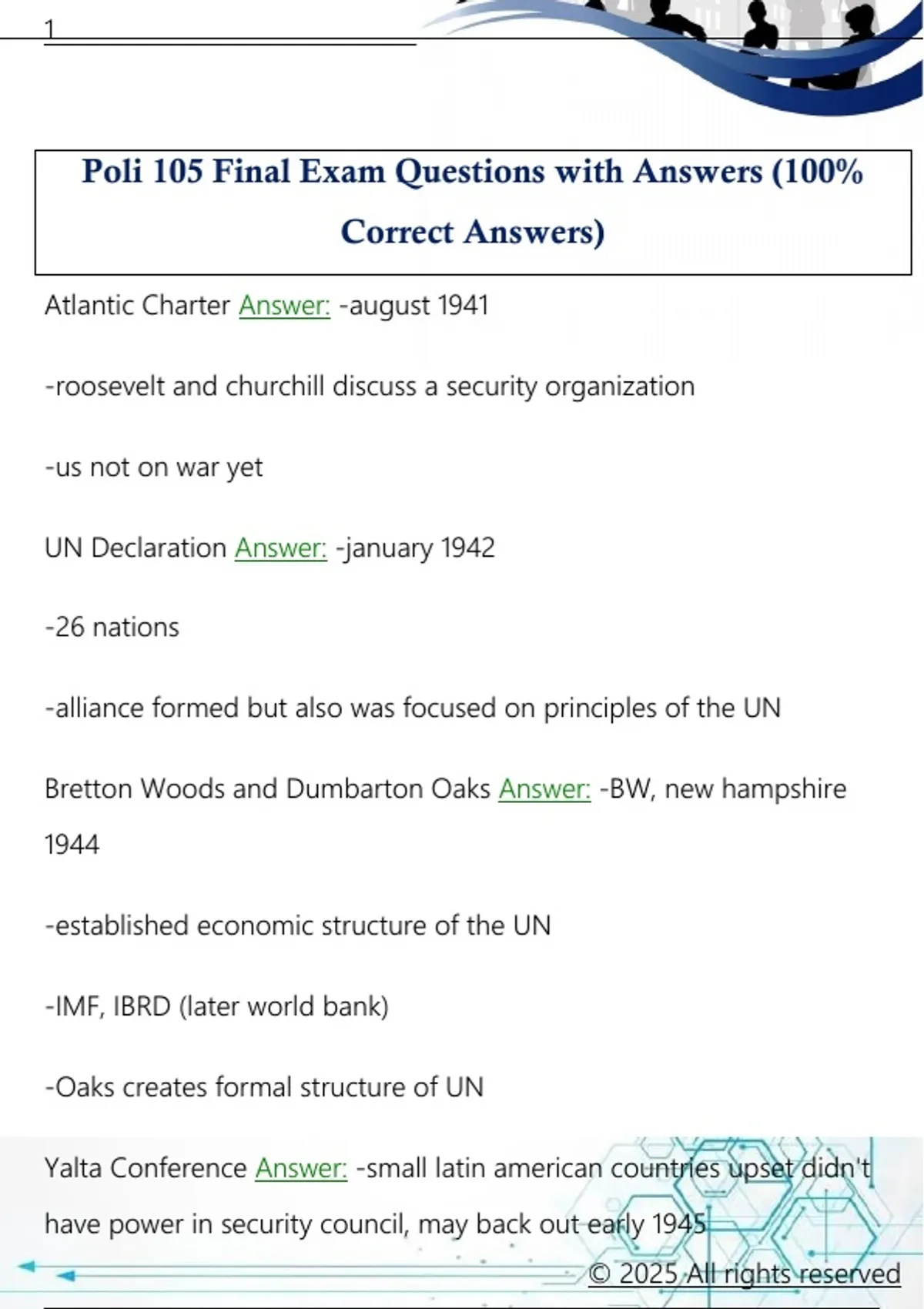 1

Poli 105 Final Exam Questions with Answers (100% Correct Answers)

Atlantic Charter Answer: -august 1941

-roosevelt and churchill discuss a security organization

-us not on war yet

UN Declaration Answer: -january 1942

-26 nations

-alliance formed but also was focused on principles of the UN

Bretton Woods and Dumbarton Oaks Answer: -BW, new hampshire 1944

-established economic structure of the UN

-IMF, IBRD (later world bank)

-Oaks creates formal structure of UN

Yalta Conference Answer: -small latin american countries upset didn't have power in security council, may back out early 1945

© 2025 All rights reserved